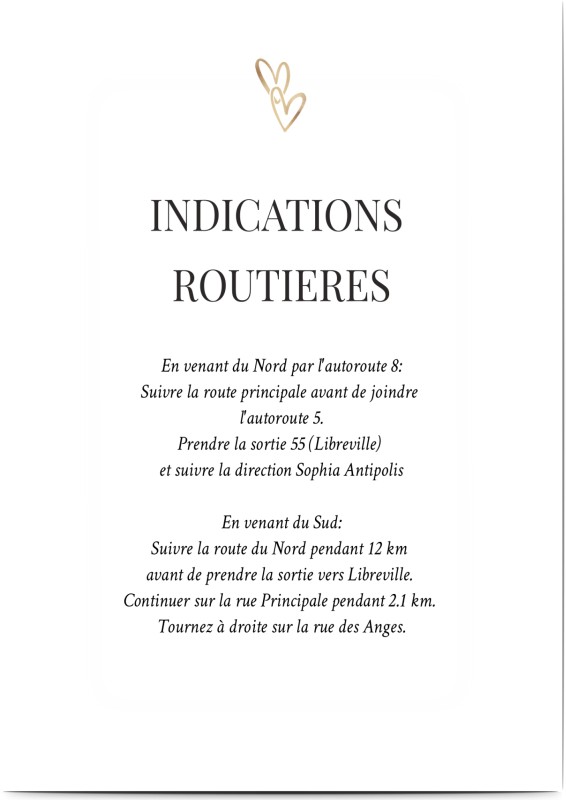 INDICATIONS ROUTIERES

En venant du Nord par l'autoroute 8:
Suivre la route principale avant de joindre l'autoroute 5.
Prendre la sortie 55 (Libreville)
et suivre la direction Sophia Antipolis

En venant du Sud:
Suivre la route du Nord pendant 12 km
avant de prendre la sortie vers Libreville.
Continuer sur la rue Principale pendant 2.1 km.
Tournez à droite sur la rue des Anges.